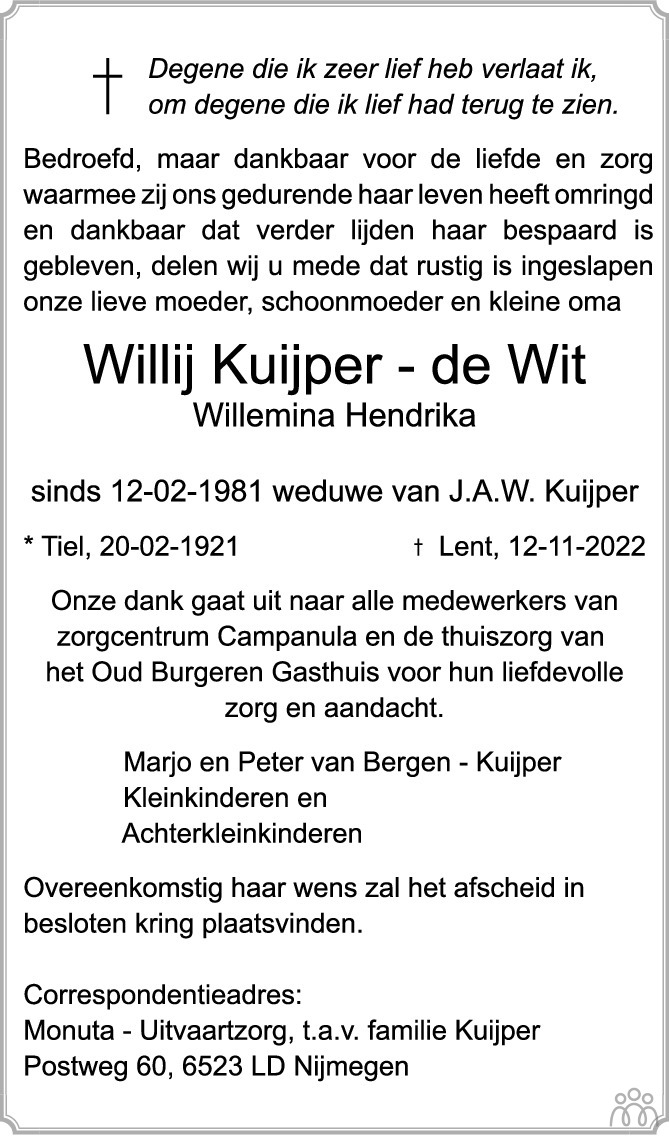 † Degene die ik zeer lief heb verlaat ik, om degene die ik lief had terug te zien.

Bedroefd, maar dankbaar voor de liefde en zorg waarmee zij ons gedurende haar leven heeft omringd en dankbaar dat verder lijden haar bespaard is gebleven, delen wij u mede dat rustig is ingeslapen onze lieve moeder, schoonmoeder en kleine oma

Willij Kuijper - de Wit
Willemina Hendrika

sinds 12-02-1981 weduwe van J.A.W. Kuijper

* Tiel, 20-02-1921 † Lent, 12-11-2022

Onze dank gaat uit naar alle medewerkers van zorgcentrum Campanula en de thuiszorg van het Oud Burgeren Gasthuis voor hun liefdevolle zorg en aandacht.

Marjo en Peter van Bergen - Kuijper
Kleinkinderen en
Achterkleinkinderen

Overeenkomstig haar wens zal het afscheid in besloten kring plaatsvinden.

Correspondentieadres:
Monuta - Uitvaartzorg, t.a.v. familie Kuijper
Postweg 60, 6523 LD Nijmegen